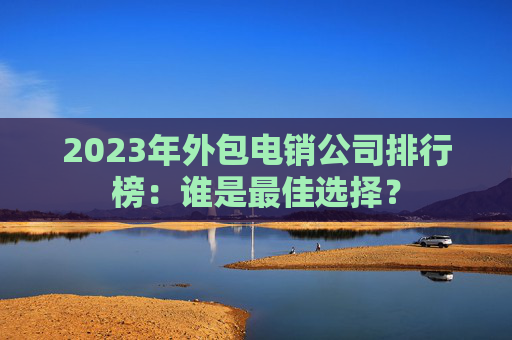 2023年外包电销公司排行榜：谁是最佳选择？